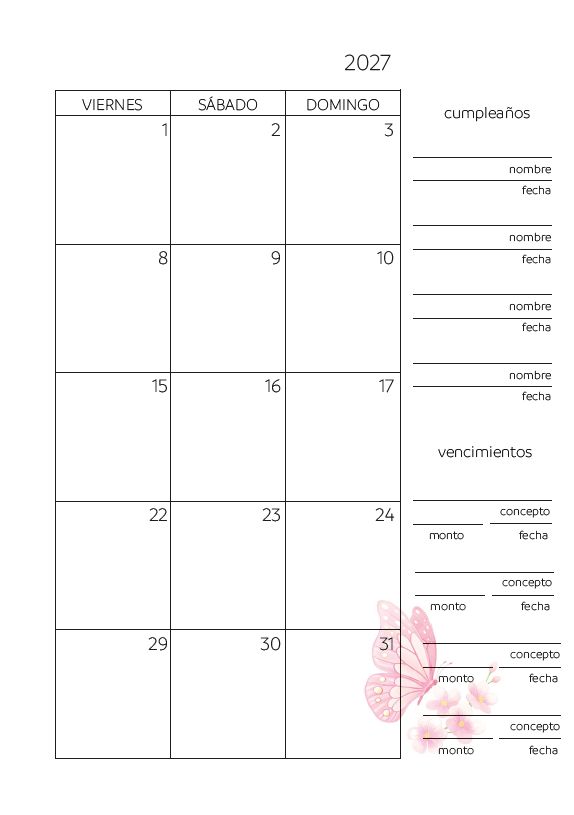 2027

| VIERNES | SÁBADO | DOMINGO |
|---|---|---|
| 1 | 2 | 3 |
| 8 | 9 | 10 |
| 15 | 16 | 17 |
| 22 | 23 | 24 |
| 29 | 30 | 31 |

cumpleaños

nombre
fecha

nombre
fecha

nombre
fecha

nombre
fecha

vencimientos

concepto
monto fecha

concepto
monto fecha

concepto
monto fecha

concepto
monto fecha